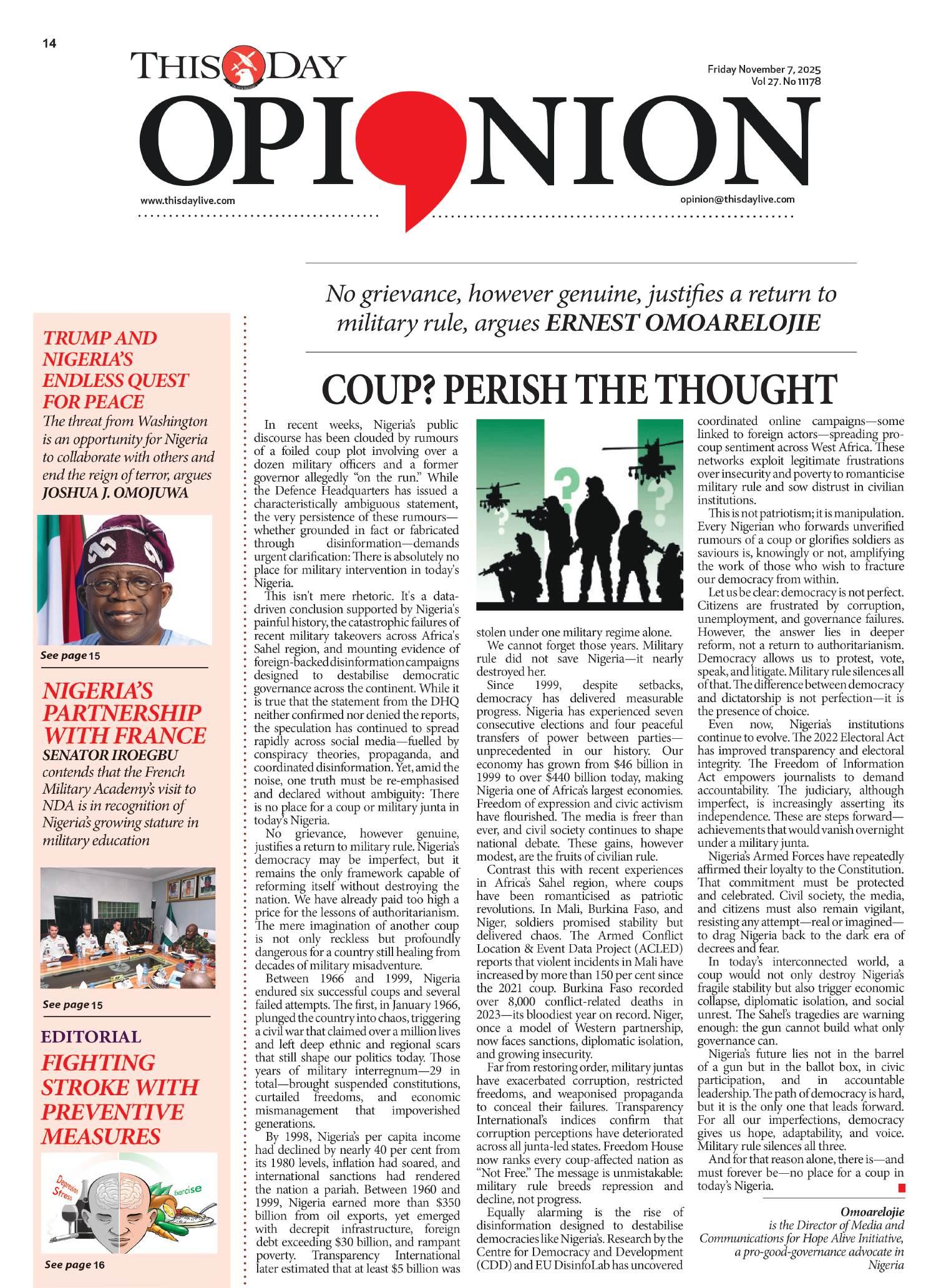 14

THISDAY

Friday November 7, 2025
Vol 27. No 11178

OPINION

www.thisdaylive.com

opinion@thisdaylive.com

TRUMP AND NIGERIA'S ENDLESS QUEST FOR PEACE
The threat from Washington is an opportunity for Nigeria to collaborate with others and end the reign of terror, argues JOSHUA J. OMOJUWA

See page 15

NIGERIA'S PARTNERSHIP WITH FRANCE
SENATOR IROEGBU contends that the French Military Academy's visit to NDA is in recognition of Nigeria's growing stature in military education

See page 15

EDITORIAL
FIGHTING STROKE WITH PREVENTIVE MEASURES

Depression Stress Exercise

See page 16

No grievance, however genuine, justifies a return to military rule, argues ERNEST OMOARELOJIE

COUP? PERISH THE THOUGHT

In recent weeks, Nigeria's public discourse has been clouded by rumours of a foiled coup plot involving over a dozen military officers and a former governor allegedly "on the run." While the Defence Headquarters has issued a characteristically ambiguous statement, the very persistence of these rumours—whether grounded in fact or fabricated through disinformation—demands urgent clarification: There is absolutely no place for military intervention in today's Nigeria.

This isn't mere rhetoric. It's a data-driven conclusion supported by Nigeria's painful history, the catastrophic failures of recent military takeovers across Africa's Sahel region, and mounting evidence of foreign-backed disinformation campaigns designed to destabilise democratic governance across the continent. While it is true that the statement from the DHQ neither confirmed nor denied the reports, the speculation has continued to spread rapidly across social media—fuelled by conspiracy theories, propaganda, and coordinated disinformation. Yet, amid the noise, one truth must be re-emphasised and declared without ambiguity: There is no place for a coup or military junta in today's Nigeria.

No grievance, however genuine, justifies a return to military rule. Nigeria's democracy may be imperfect, but it remains the only framework capable of reforming itself without destroying the nation. We have already paid too high a price for the lessons of authoritarianism. The mere imagination of another coup is not only reckless but profoundly dangerous for a country still healing from decades of military misadventure.

Between 1966 and 1999, Nigeria endured six successful coups and several failed attempts. The first, in January 1966, plunged the country into chaos, triggering a civil war that claimed over a million lives and left deep ethnic and regional scars that still shape our politics today. Those years of military interregnum—29 in total—brought suspended constitutions, curtailed freedoms, and economic mismanagement that impoverished generations.

By 1998, Nigeria's per capita income had declined by nearly 40 per cent from its 1980 levels, inflation had soared, and international sanctions had rendered the nation a pariah. Between 1960 and 1999, Nigeria earned more than $350 billion from oil exports, yet emerged with decrepit infrastructure, foreign debt exceeding $30 billion, and rampant poverty. Transparency International later estimated that at least $5 billion was stolen under one military regime alone.

We cannot forget those years. Military rule did not save Nigeria—it nearly destroyed her.

Since 1999, despite setbacks, democracy has delivered measurable progress. Nigeria has experienced seven consecutive elections and four peaceful transfers of power between parties—unprecedented in our history. Our economy has grown from $46 billion in 1999 to over $440 billion today, making Nigeria one of Africa's largest economies. Freedom of expression and civic activism have flourished. The media is freer than ever, and civil society continues to shape national debate. These gains, however modest, are the fruits of civilian rule.

Contrast this with recent experiences in Africa's Sahel region, where coups have been romanticised as patriotic revolutions. In Mali, Burkina Faso, and Niger, soldiers promised stability but delivered chaos. The Armed Conflict Location & Event Data Project (ACLED) reports that violent incidents in Mali have increased by more than 150 per cent since the 2021 coup. Burkina Faso recorded over 8,000 conflict-related deaths in 2023—its bloodiest year on record. Niger, once a model of Western partnership, now faces sanctions, diplomatic isolation, and growing insecurity.

Far from restoring order, military juntas have exacerbated corruption, restricted freedoms, and weaponised propaganda to conceal their failures. Transparency International's indices confirm that corruption perceptions have deteriorated across all junta-led states. Freedom House now ranks every coup-affected nation as "Not Free." The message is unmistakable: military rule breeds repression and decline, not progress.

Equally alarming is the rise of disinformation designed to destabilise democracies like Nigeria's. Research by the Centre for Democracy and Development (CDD) and EU DisinfoLab has uncovered coordinated online campaigns—some linked to foreign actors—spreading pro-coup sentiment across West Africa. These networks exploit legitimate frustrations over insecurity and poverty to romanticise military rule and sow distrust in civilian institutions.

This is not patriotism; it is manipulation. Every Nigerian who forwards unverified rumours of a coup or glorifies soldiers as saviours is, knowingly or not, amplifying the work of those who wish to fracture our democracy from within.

Let us be clear: democracy is not perfect. Citizens are frustrated by corruption, unemployment, and governance failures. However, the answer lies in deeper reform, not a return to authoritarianism. Democracy allows us to protest, vote, speak, and litigate. Military rule silences all of that. The difference between democracy and dictatorship is not perfection—it is the presence of choice.

Even now, Nigeria's institutions continue to evolve. The 2022 Electoral Act has improved transparency and electoral integrity. The Freedom of Information Act empowers journalists to demand accountability. The judiciary, although imperfect, is increasingly asserting its independence. These are steps forward—achievements that would vanish overnight under a military junta.

Nigeria's Armed Forces have repeatedly affirmed their loyalty to the Constitution. That commitment must be protected and celebrated. Civil society, the media, and citizens must also remain vigilant, resisting any attempt—real or imagined—to drag Nigeria back to the dark era of decrees and fear.

In today's interconnected world, a coup would not only destroy Nigeria's fragile stability but also trigger economic collapse, diplomatic isolation, and social unrest. The Sahel's tragedies are warning enough: the gun cannot build what only governance can.

Nigeria's future lies not in the barrel of a gun but in the ballot box, in civic participation, and in accountable leadership. The path of democracy is hard, but it is the only one that leads forward. For all our imperfections, democracy gives us hope, adaptability, and voice. Military rule silences all three.

And for that reason alone, there is—and must forever be—no place for a coup in today's Nigeria.

Omoarelojie is the Director of Media and Communications for Hope Alive Initiative, a pro-good-governance advocate in Nigeria